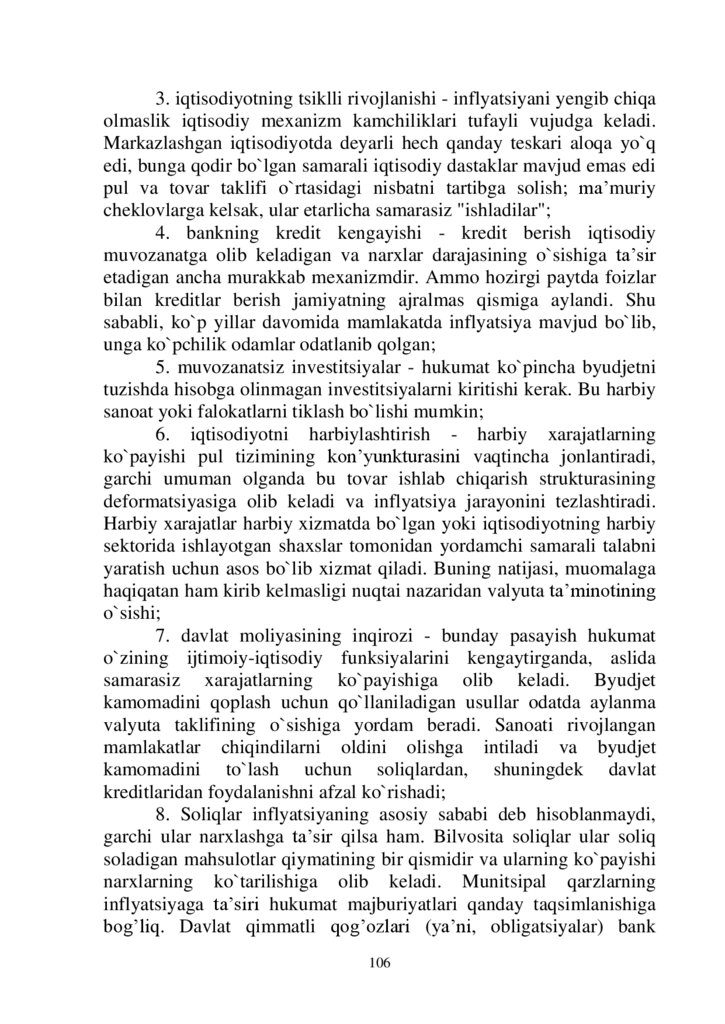 3. iqtisodiyotning tsiklli rivojlanishi - inflyatsiyani yengib chiqa olmaslik iqtisodiy mexanizm kamchiliklari tufayli vujudga keladi. Markazlashgan iqtisodiyotda deyarli hech qanday teskari aloqa yo`q edi, bunga qodir bo`lgan samarali iqtisodiy dastaklar mavjud emas edi pul va tovar taklifi o`rtasidagi nisbatni tartibga solish; ma’muriy cheklovlarga kelsak, ular etarlicha samarasiz "ishladilar";

4. bankning kredit kengayishi - kredit berish iqtisodiy muvozanatga olib keladigan va narxlar darajasining o`sishiga ta’sir etadigan ancha murakkab mexanizmdir. Ammo hozirgi paytda foizlar bilan kreditlar berish jamiyatning ajralmas qismiga aylandi. Shu sababli, ko`p yillar davomida mamlakatda inflyatsiya mavjud bo`lib, unga ko`pchilik odamlar odatlanib qolgan;

5. muvozanatsiz investitsiyalar - hukumat ko`pincha byudjetni tuzishda hisobga olinmagan investitsiyalarni kiritishi kerak. Bu harbiy sanoat yoki falokatlarni tiklash bo`lishi mumkin;

6. iqtisodiyotni harbiylashtirish - harbiy xarajatlarning ko`payishi pul tizimining kon’yunkturasini vaqtincha jonlantiradi, garchi umuman olganda bu tovar ishlab chiqarish strukturasining deformatsiyasiga olib keladi va inflyatsiya jarayonini tezlashtiradi. Harbiy xarajatlar harbiy xizmatda bo`lgan yoki iqtisodiyotning harbiy sektorida ishlayotgan shaxslar tomonidan yordamchi samarali talabni yaratish uchun asos bo`lib xizmat qiladi. Buning natijasi, muomalaga haqiqatan ham kirib kelmasligi nuqtai nazaridan valyuta ta’minotining o`sishi;

7. davlat moliyasining inqirozi - bunday pasayish hukumat o`zining ijtimoiy-iqtisodiy funksiyalarini kengaytirganda, aslida samarasiz xarajatlarning ko`payishiga olib keladi. Byudjet kamomadini qoplash uchun qo`llaniladigan usullar odatda aylanma valyuta taklifining o`sishiga yordam beradi. Sanoati rivojlangan mamlakatlar chiqindilarni oldini olishga intiladi va byudjet kamomadini to`lash uchun soliqlardan, shuningdek davlat kreditlaridan foydalanishni afzal ko`rishadi;

8. Soliqlar inflyatsiyaning asosiy sababi deb hisoblanmaydi, garchi ular narxlashga ta’sir qilsa ham. Bilvosita soliqlar ular soliq soladigan mahsulotlar qiymatining bir qismidir va ularning ko`payishi narxlarning ko`tarilishiga olib keladi. Munitsipal qarzlarning inflyatsiyaga ta’siri hukumat majburiyatlari qanday taqsimlanishiga bog’liq. Davlat qimmatli qog’ozlari (ya’ni, obligatsiyalar) bank

106